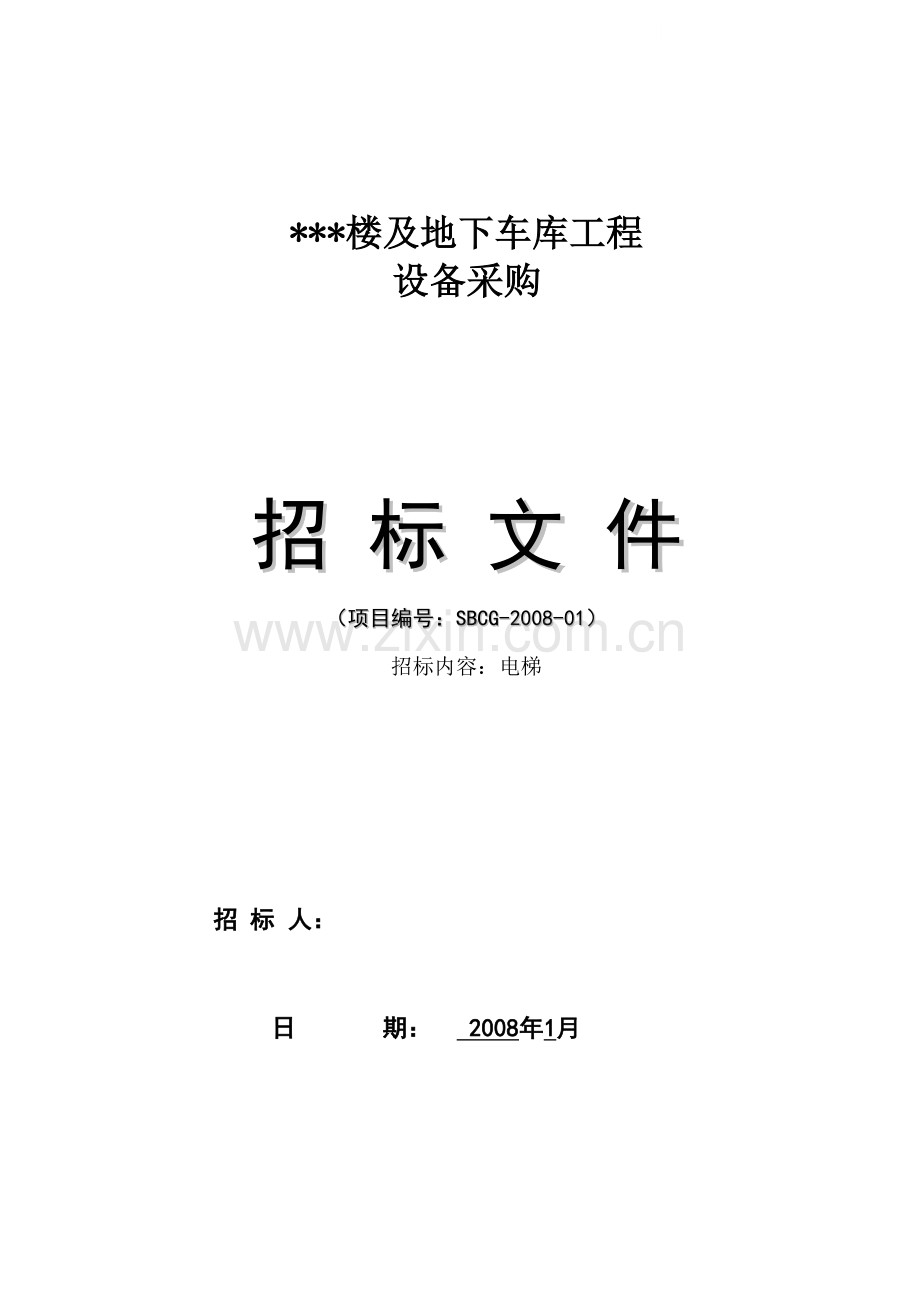 ***楼及地下车库工程
设备采购

招 标 文 件

（项目编号：SBCG-2008-01）
www.zixin.com.cn
招标内容：电梯

招 标 人：

日 期： 2008年1月